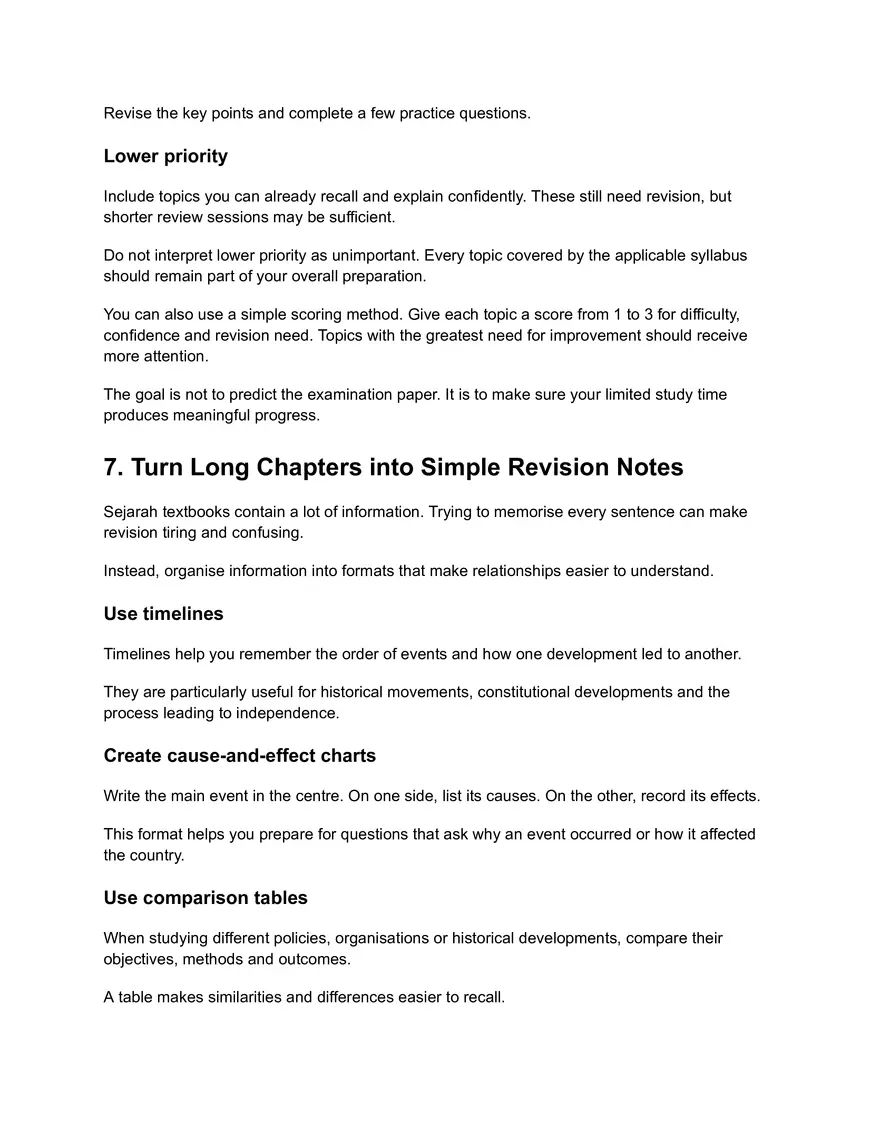 Revise the key points and complete a few practice questions.

Lower priority

Include topics you can already recall and explain confidently. These still need revision, but shorter review sessions may be sufficient.

Do not interpret lower priority as unimportant. Every topic covered by the applicable syllabus should remain part of your overall preparation.

You can also use a simple scoring method. Give each topic a score from 1 to 3 for difficulty, confidence and revision need. Topics with the greatest need for improvement should receive more attention.

The goal is not to predict the examination paper. It is to make sure your limited study time produces meaningful progress.

7. Turn Long Chapters into Simple Revision Notes

Sejarah textbooks contain a lot of information. Trying to memorise every sentence can make revision tiring and confusing.

Instead, organise information into formats that make relationships easier to understand.

Use timelines

Timelines help you remember the order of events and how one development led to another.

They are particularly useful for historical movements, constitutional developments and the process leading to independence.

Create cause-and-effect charts

Write the main event in the centre. On one side, list its causes. On the other, record its effects.

This format helps you prepare for questions that ask why an event occurred or how it affected the country.

Use comparison tables

When studying different policies, organisations or historical developments, compare their objectives, methods and outcomes.

A table makes similarities and differences easier to recall.